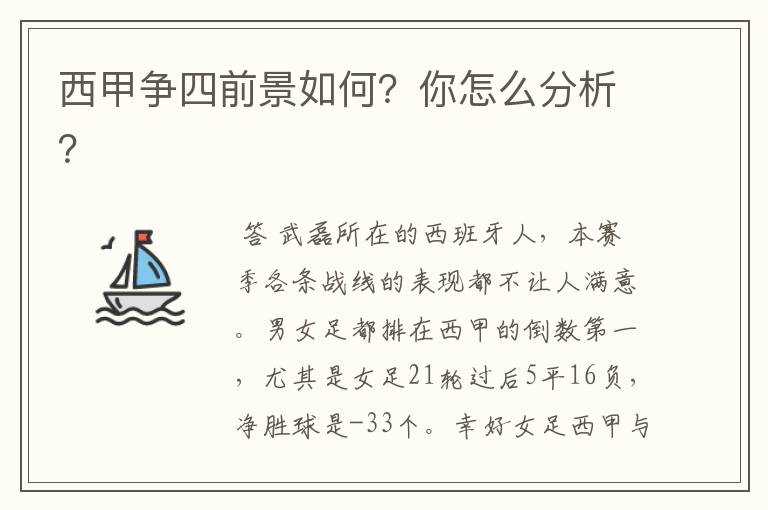 西甲争四前景如何？你怎么分析？

答 武磊所在的西班牙人，本赛季各条战线的表现都不让人满意。男女足都排在西甲的倒数第一，尤其是女足21轮过后5平16负，净胜球是-33个。幸好女足西甲与